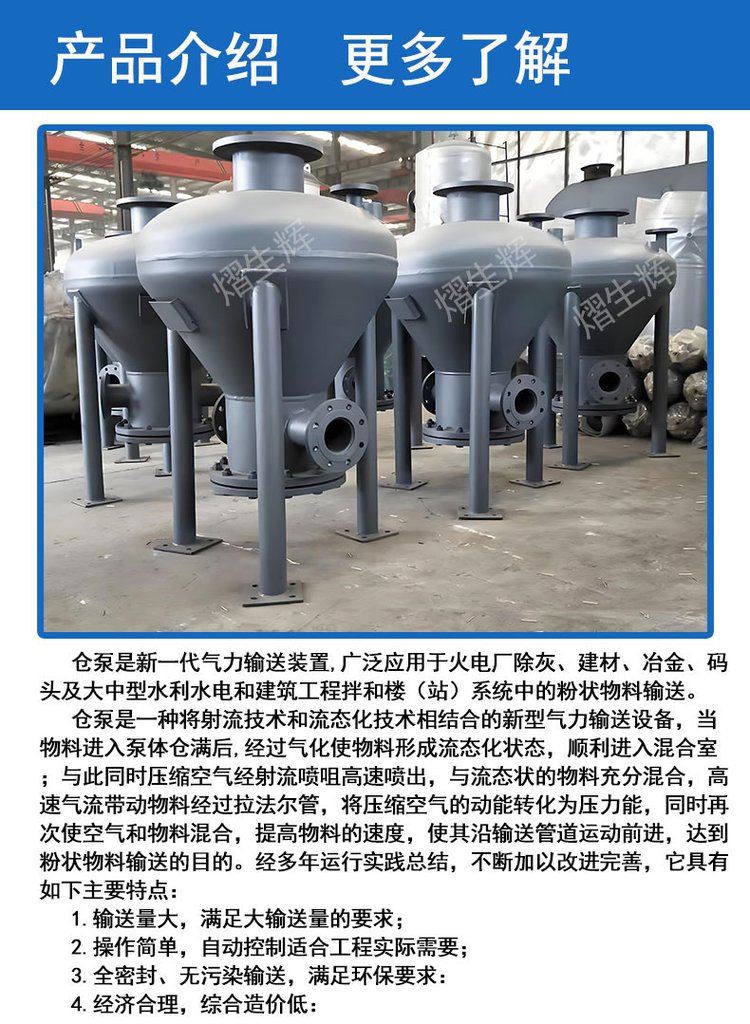 产品介绍 更多了解

仓泵是新一代气力输送装置,广泛应用于火电厂除灰、建材、冶金、码头及大中型水利水电和建筑工程拌和楼（站）系统中的粉状物料输送。

仓泵是一种将射流技术和流态化技术相结合的新型气力输送设备，当物料进入泵体仓满后，经过气化使物料形成流态化状态，顺利进入混合室；与此同时压缩空气经射流喷咀高速喷出，与流态状的物料充分混合，高速气流带动物料经过拉法尔管，将压缩空气的动能转化为压力能，同时再次使空气和物料混合，提高物料的速度，使其沿输送管道运动前进，达到粉状物料输送的目的。经多年运行实践总结，不断加以改进完善，它具有如下主要特点：

1.输送量大，满足大输送量的要求；
2.操作简单，自动控制适合工程实际需要；
3.全密封、无污染输送，满足环保要求：
4.经济合理，综合造价低：

熠生辉